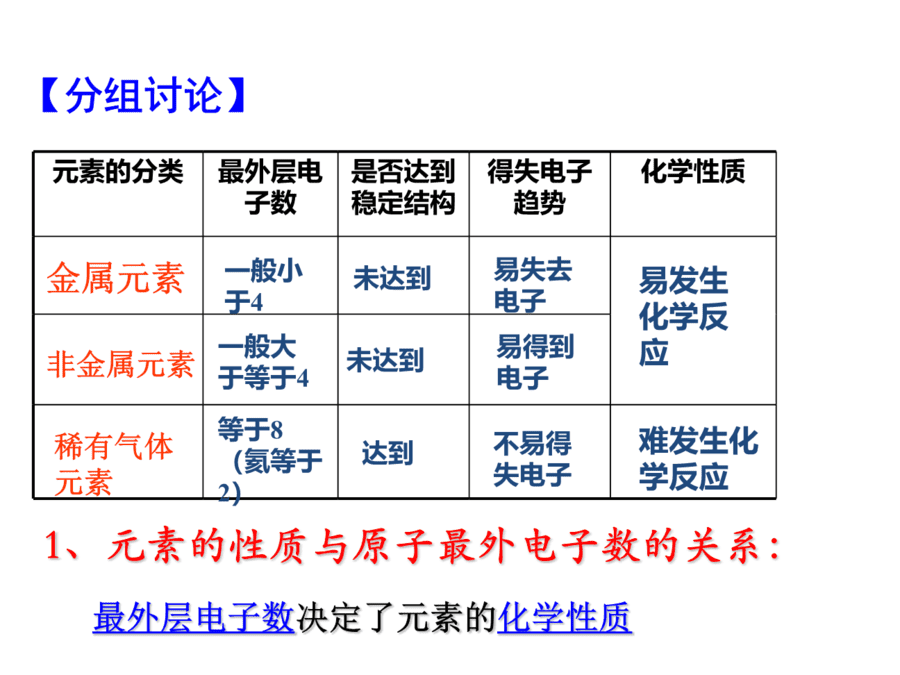 【分组讨论】

| 元素的分类 | 最外层电子数 | 是否达到稳定结构 | 得失电子趋势 | 化学性质 |
|---|---|---|---|---|
| 金属元素 | 一般小于4 | 未达到 | 易失去电子 | 易发生化学反应 |
| 非金属元素 | 一般大于等于4 | 未达到 | 易得到电子 | 易发生化学反应 |
| 稀有气体元素 | 等于8（氦等于2） | 达到 | 不易得失电子 | 难发生化学反应 |

1、元素的性质与原子最外电子数的关系：

最外层电子数决定了元素的化学性质